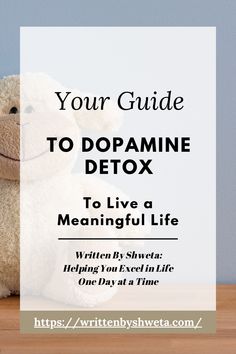 Your Guide

TO DOPAMINE DETOX

To Live a Meaningful Life

Written By Shweta: Helping You Excel in Life One Day at a Time

https://writtenbyshweta.com/